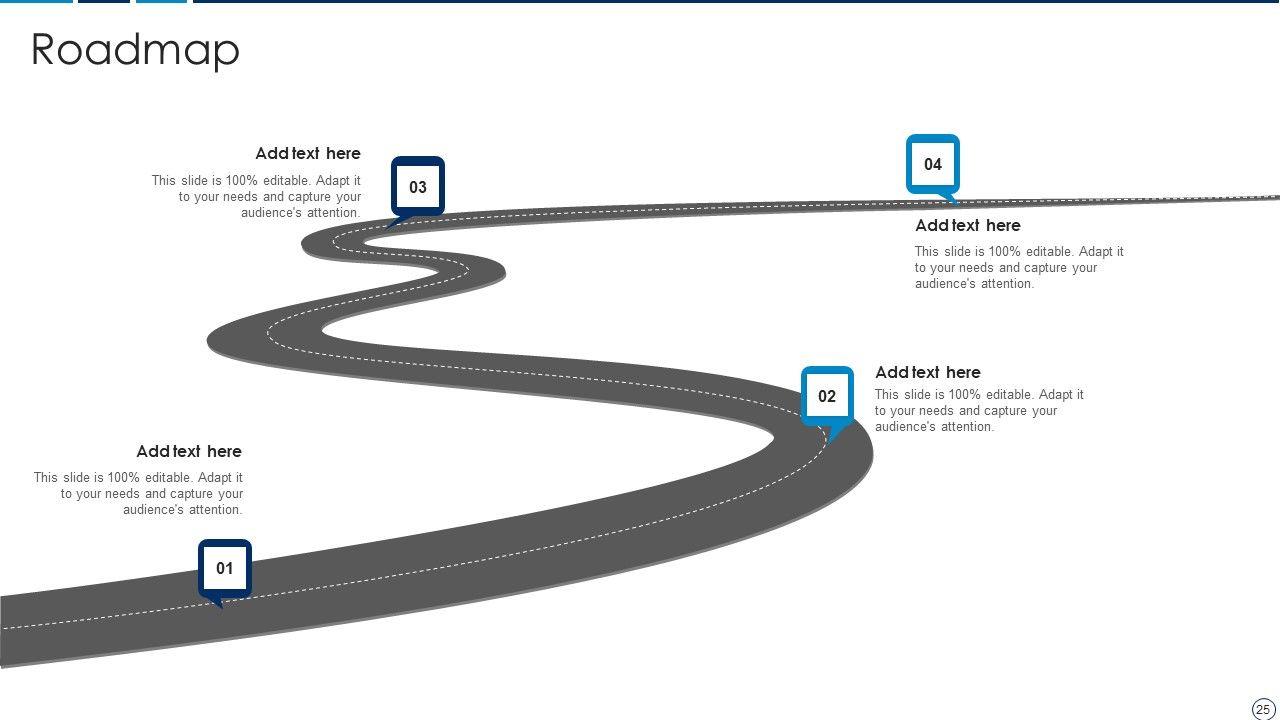 Roadmap

Add text here

This slide is 100% editable. Adapt it to your needs and capture your audience's attention.

03

04

Add text here

This slide is 100% editable. Adapt it to your needs and capture your audience's attention.

02

Add text here

This slide is 100% editable. Adapt it to your needs and capture your audience's attention.

Add text here

This slide is 100% editable. Adapt it to your needs and capture your audience's attention.

01

25